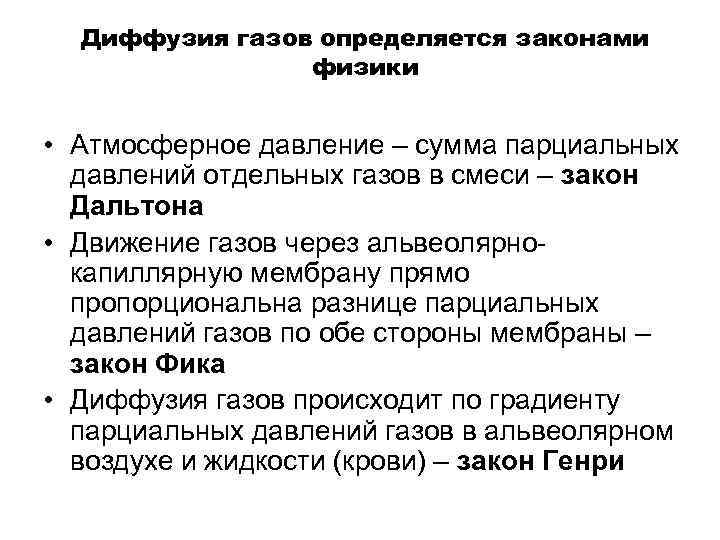 Диффузия газов определяется законами физики

• Атмосферное давление – сумма парциальных давлений отдельных газов в смеси – закон Дальтона
• Движение газов через альвеолярно-капиллярную мембрану прямо пропорциональна разнице парциальных давлений газов по обе стороны мембраны – закон Фика
• Диффузия газов происходит по градиенту парциальных давлений газов в альвеолярном воздухе и жидкости (крови) – закон Генри